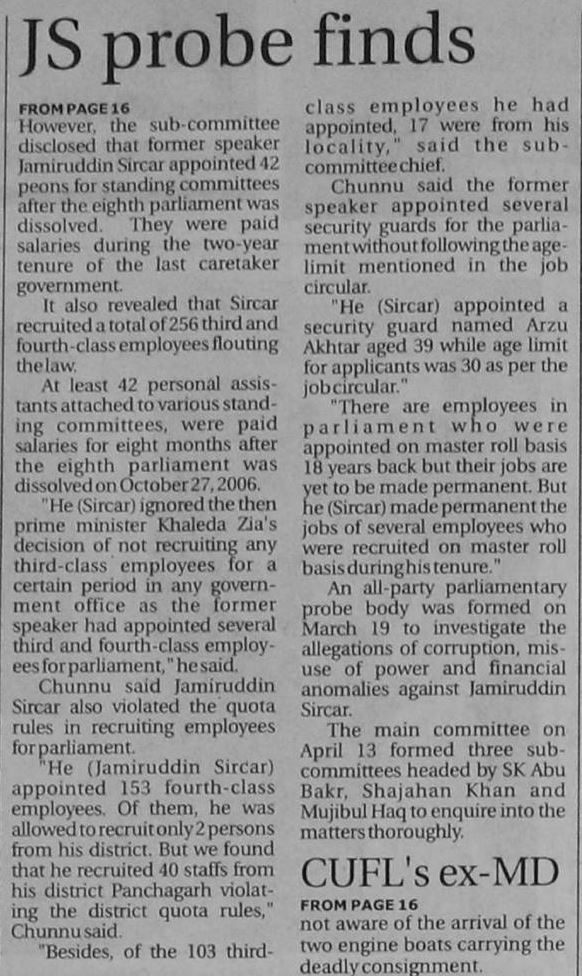 JS probe finds

FROM PAGE 16
However, the sub-committee disclosed that former speaker Jamiruddin Sircar appointed 42 peons for standing committees after the eighth parliament was dissolved. They were paid salaries during the two-year tenure of the last caretaker government.

It also revealed that Sircar recruited a total of 256 third and fourth-class employees flouting the law.

At least 42 personal assistants attached to various standing committees, were paid salaries for eight months after the eighth parliament was dissolved on October 27, 2006.

"He (Sircar) ignored the then prime minister Khaleda Zia's decision of not recruiting any third-class employees for a certain period in any government office as the former speaker had appointed several third and fourth-class employees for parliament," he said.

Chunnu said Jamiruddin Sircar also violated the quota rules in recruiting employees for parliament.

"He (Jamiruddin Sircar) appointed 153 fourth-class employees. Of them, he was allowed to recruit only 2 persons from his district. But we found that he recruited 40 staffs from his district Panchagarh violating the district quota rules," Chunnu said.

"Besides, of the 103 third-class employees he had appointed, 17 were from his locality," said the sub-committee chief.

Chunnu said the former speaker appointed several security guards for the parliament without following the age-limit mentioned in the job circular.

"He (Sircar) appointed a security guard named Arzu Akhtar aged 39 while age limit for applicants was 30 as per the job circular."

"There are employees in parliament who were appointed on master roll basis 18 years back but their jobs are yet to be made permanent. But he (Sircar) made permanent the jobs of several employees who were recruited on master roll basis during his tenure."

An all-party parliamentary probe body was formed on March 19 to investigate the allegations of corruption, misuse of power and financial anomalies against Jamiruddin Sircar.

The main committee on April 13 formed three sub-committees headed by SK Abu Bakr, Shajahan Khan and Mujibul Haq to enquire into the matters thoroughly.

CUFL's ex-MD

FROM PAGE 16
not aware of the arrival of the two engine boats carrying the deadly consignment.